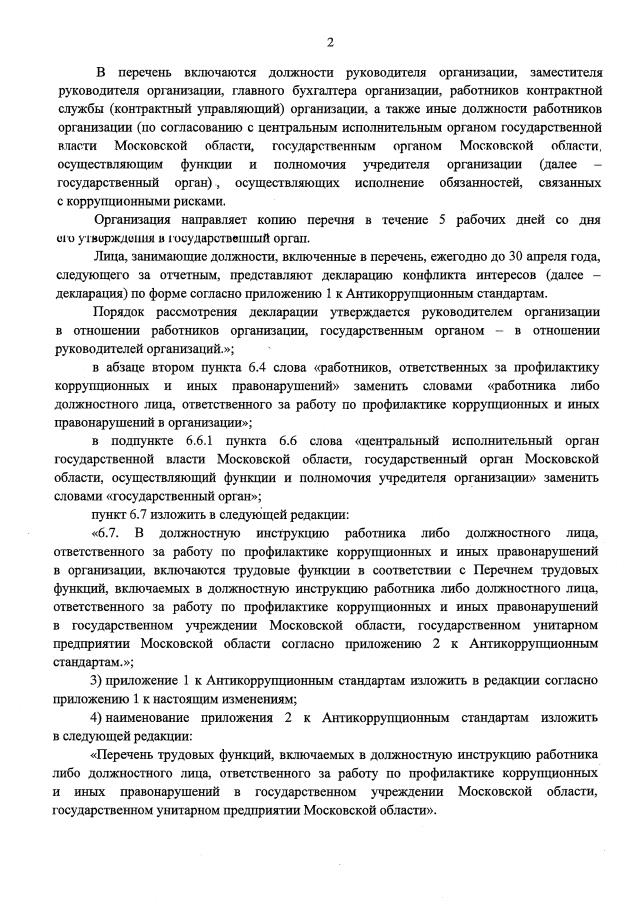 2

В перечень включаются должности руководителя организации, заместителя руководителя организации, главного бухгалтера организации, работников контрактной службы (контрактный управляющий) организации, а также иные должности работников организации (по согласованию с центральным исполнительным органом государственной власти Московской области, государственным органом Московской области, осуществляющим функции и полномочия учредителя организации (далее – государственный орган) , осуществляющих исполнение обязанностей, связанных с коррупционными рисками.

Организация направляет копию перечня в течение 5 рабочих дней со дня его утверждения в государственный орган.

Лица, занимающие должности, включенные в перечень, ежегодно до 30 апреля года, следующего за отчетным, представляют декларацию конфликта интересов (далее – декларация) по форме согласно приложению 1 к Антикоррупционным стандартам.

Порядок рассмотрения декларации утверждается руководителем организации в отношении работников организации, государственным органом – в отношении руководителей организаций.»;

в абзаце втором пункта 6.4 слова «работников, ответственных за профилактику коррупционных и иных правонарушений» заменить словами «работника либо должностного лица, ответственного за работу по профилактике коррупционных и иных правонарушений в организации»;

в подпункте 6.6.1 пункта 6.6 слова «центральный исполнительный орган государственной власти Московской области, государственный орган Московской области, осуществляющий функции и полномочия учредителя организации» заменить словами «государственный орган»;

пункт 6.7 изложить в следующей редакции:

«6.7. В должностную инструкцию работника либо должностного лица, ответственного за работу по профилактике коррупционных и иных правонарушений в организации, включаются трудовые функции в соответствии с Перечнем трудовых функций, включаемых в должностную инструкцию работника либо должностного лица, ответственного за работу по профилактике коррупционных и иных правонарушений в государственном учреждении Московской области, государственном унитарном предприятии Московской области согласно приложению 2 к Антикоррупционным стандартам.»;

3) приложение 1 к Антикоррупционным стандартам изложить в редакции согласно приложению 1 к настоящим изменениям;

4) наименование приложения 2 к Антикоррупционным стандартам изложить в следующей редакции:

«Перечень трудовых функций, включаемых в должностную инструкцию работника либо должностного лица, ответственного за работу по профилактике коррупционных и иных правонарушений в государственном учреждении Московской области, государственном унитарном предприятии Московской области».